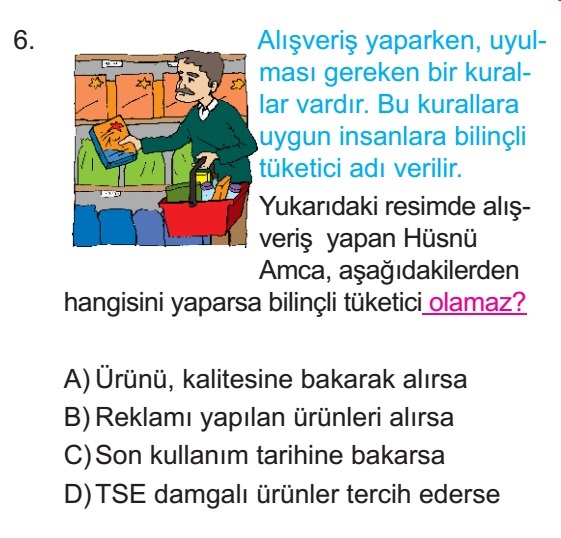 6.

Alışveriş yaparken, uyulması gereken bir kurallar vardır. Bu kurallara uygun insanlara bilinçli tüketici adı verilir.

Yukarıdaki resimde alışveriş yapan Hüsnü Amca, aşağıdakilerden hangisini yaparsa bilinçli tüketici olamaz?

A) Ürünü, kalitesine bakarak alırsa
B) Reklamı yapılan ürünleri alırsa
C) Son kullanım tarihine bakarsa
D) TSE damgalı ürünler tercih ederse